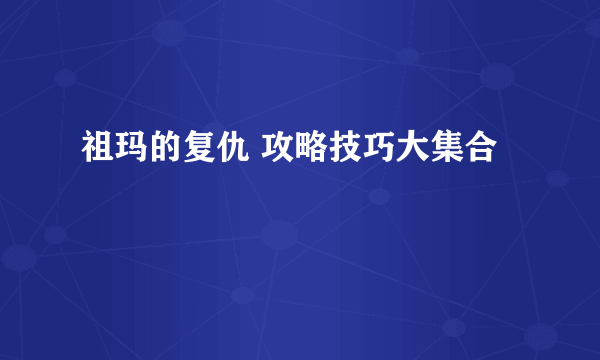 祖玛的复仇 攻略技巧大集合